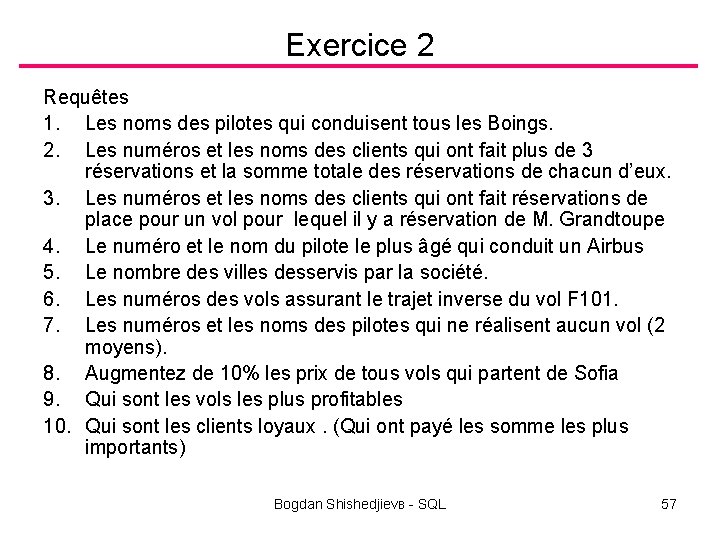 Exercice 2

Requêtes

1. Les noms des pilotes qui conduisent tous les Boings.
2. Les numéros et les noms des clients qui ont fait plus de 3 réservations et la somme totale des réservations de chacun d'eux.
3. Les numéros et les noms des clients qui ont fait réservations de place pour un vol pour lequel il y a réservation de M. Grandtoupe
4. Le numéro et le nom du pilote le plus âgé qui conduit un Airbus
5. Le nombre des villes desservis par la société.
6. Les numéros des vols assurant le trajet inverse du vol F101.
7. Les numéros et les noms des pilotes qui ne réalisent aucun vol (2 moyens).
8. Augmentez de 10% les prix de tous vols qui partent de Sofia
9. Qui sont les vols les plus profitables
10. Qui sont les clients loyaux . (Qui ont payé les somme les plus importants)

Bogdan Shishedjievв - SQL

57